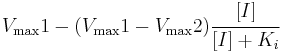 $V_{\max}1 - (V_{\max}1 - V_{\max}2)\frac{[I]}{[I] + K_i}$